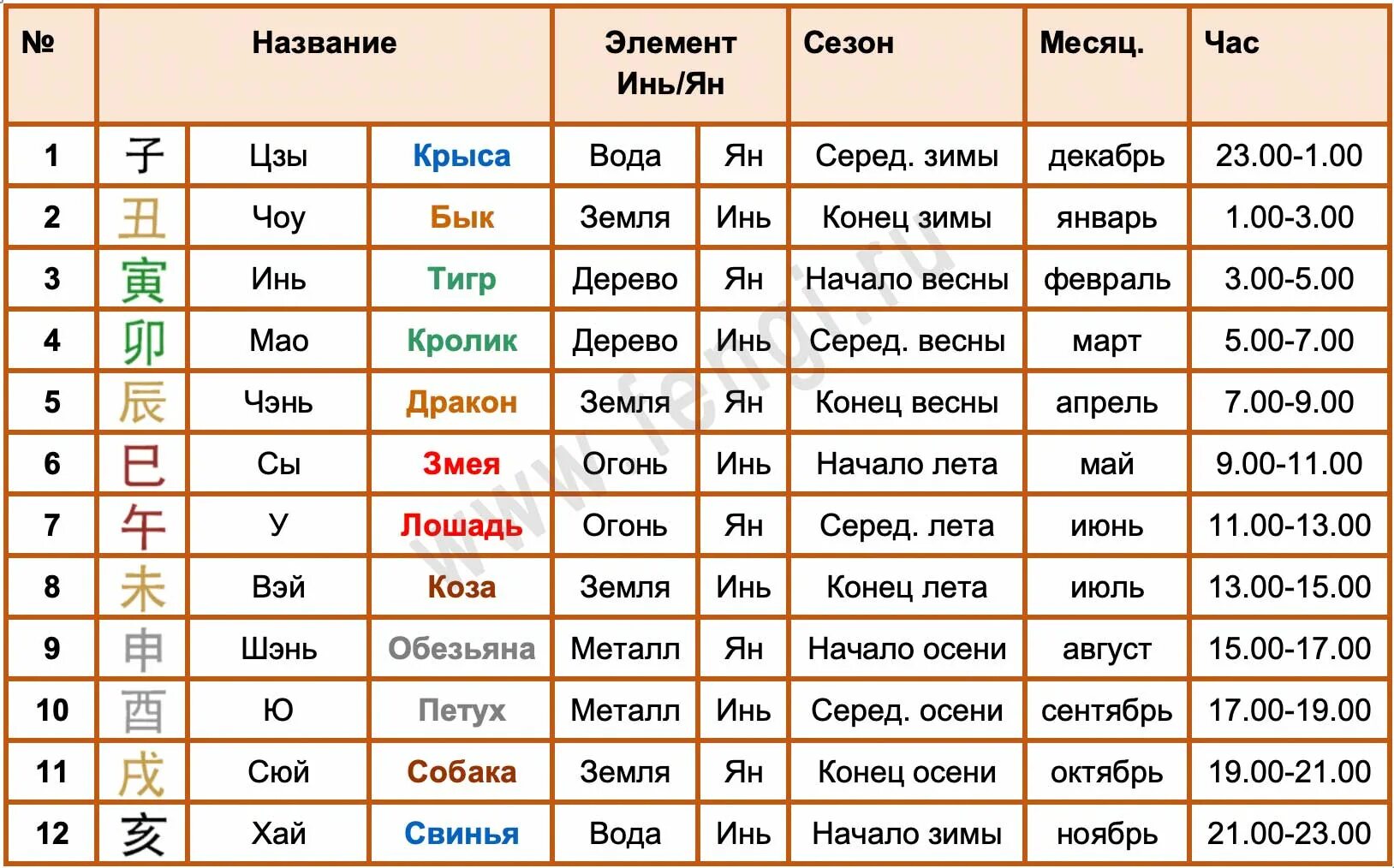 | № | Название | | | Элемент Инь/Ян | | Сезон | Месяц. | Час |
|---|---|---|---|---|---|---|---|---|
| 1 | 子 | Цзы | Крыса | Вода | Ян | Серед. зимы | декабрь | 23.00-1.00 |
| 2 | 丑 | Чоу | Бык | Земля | Инь | Конец зимы | январь | 1.00-3.00 |
| 3 | 寅 | Инь | Тигр | Дерево | Ян | Начало весны | февраль | 3.00-5.00 |
| 4 | 卯 | Мао | Кролик | Дерево | Инь | Серед. весны | март | 5.00-7.00 |
| 5 | 辰 | Чэнь | Дракон | Земля | Ян | Конец весны | апрель | 7.00-9.00 |
| 6 | 巳 | Сы | Змея | Огонь | Инь | Начало лета | май | 9.00-11.00 |
| 7 | 午 | У | Лошадь | Огонь | Ян | Серед. лета | июнь | 11.00-13.00 |
| 8 | 未 | Вэй | Коза | Земля | Инь | Конец лета | июль | 13.00-15.00 |
| 9 | 申 | Шэнь | Обезьяна | Металл | Ян | Начало осени | август | 15.00-17.00 |
| 10 | 酉 | Ю | Петух | Металл | Инь | Серед. осени | сентябрь | 17.00-19.00 |
| 11 | 戌 | Сюй | Собака | Земля | Ян | Конец осени | октябрь | 19.00-21.00 |
| 12 | 亥 | Хай | Свинья | Вода | Инь | Начало зимы | ноябрь | 21.00-23.00 |

www.fengi.ru